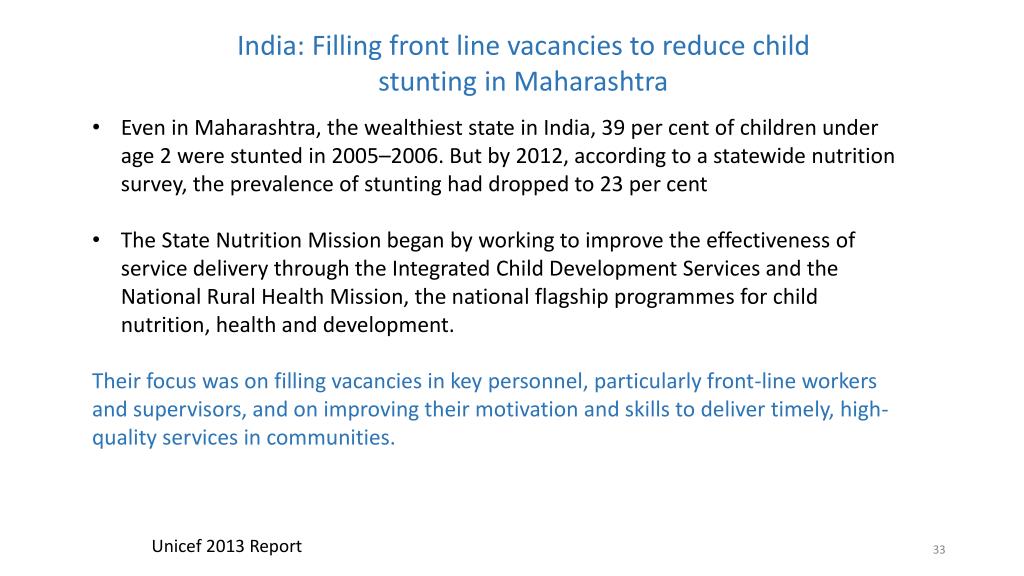 India: Filling front line vacancies to reduce child stunting in Maharashtra

• Even in Maharashtra, the wealthiest state in India, 39 per cent of children under age 2 were stunted in 2005–2006. But by 2012, according to a statewide nutrition survey, the prevalence of stunting had dropped to 23 per cent

• The State Nutrition Mission began by working to improve the effectiveness of service delivery through the Integrated Child Development Services and the National Rural Health Mission, the national flagship programmes for child nutrition, health and development.

Their focus was on filling vacancies in key personnel, particularly front-line workers and supervisors, and on improving their motivation and skills to deliver timely, high-quality services in communities.

Unicef 2013 Report

33